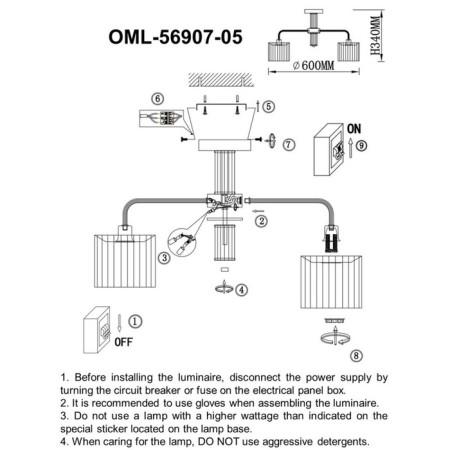 OML-56907-05

H340MM

⌀600MM

⑥

⑤

⑦

ON

⑨

②

③

④

①

OFF

⑧

1. Before installing the luminaire, disconnect the power supply by turning the circuit breaker or fuse on the electrical panel box.
2. It is recommended to use gloves when assembling the luminaire.
3. Do not use a lamp with a higher wattage than indicated on the special sticker located on the lamp base.
4. When caring for the lamp, DO NOT use aggressive detergents.